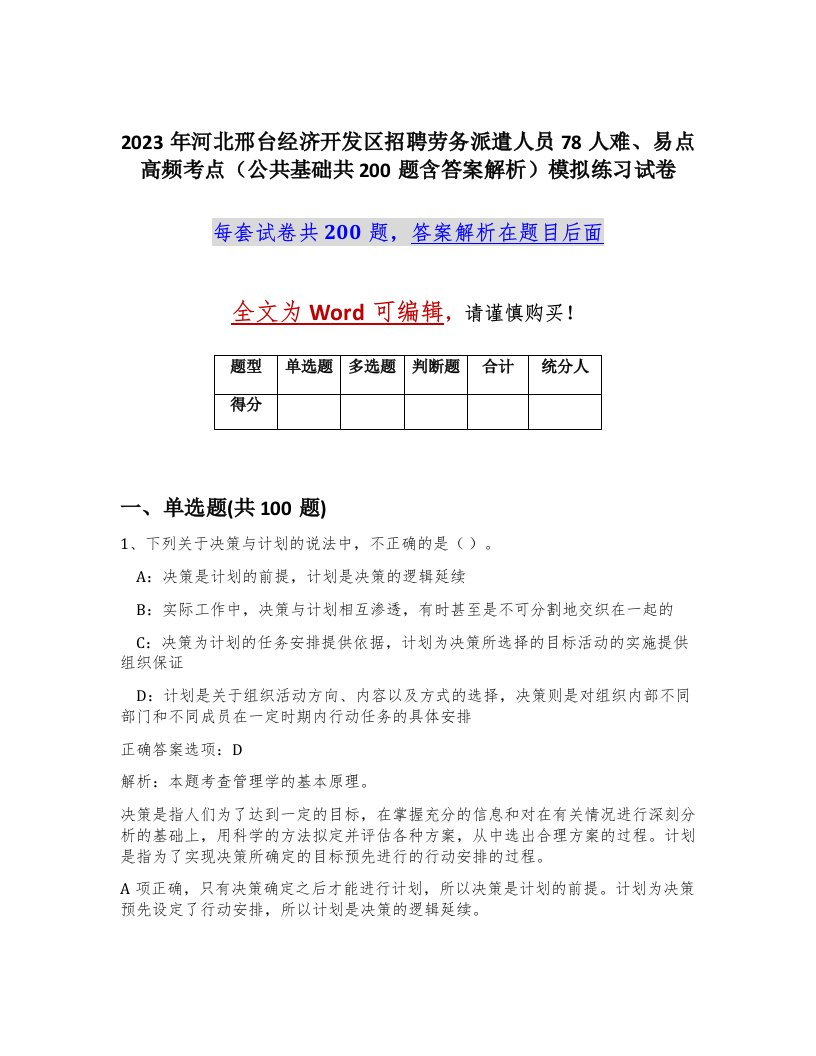 2023 年河北邢台经济开发区招聘劳务派遣人员 78 人难、易点高频考点（公共基础共 200 题含答案解析）模拟练习试卷

每套试卷共 200 题，答案解析在题目后面

全文为 Word 可编辑，请谨慎购买！

| 题型 | 单选题 | 多选题 | 判断题 | 合计 | 统分人 |
|---|---|---|---|---|---|
| 得分 | | | | | |

一、单选题(共 100 题)

1、下列关于决策与计划的说法中，不正确的是（ ）。

A：决策是计划的前提，计划是决策的逻辑延续

B：实际工作中，决策与计划相互渗透，有时甚至是不可分割地交织在一起的

C：决策为计划的任务安排提供依据，计划为决策所选择的目标活动的实施提供组织保证

D：计划是关于组织活动方向、内容以及方式的选择，决策则是对组织内部不同部门和不同成员在一定时期内行动任务的具体安排

正确答案选项：D

解析：本题考查管理学的基本原理。

决策是指人们为了达到一定的目标，在掌握充分的信息和对在有关情况进行深刻分析的基础上，用科学的方法拟定并评估各种方案，从中选出合理方案的过程。计划是指为了实现决策所确定的目标预先进行的行动安排的过程。

A 项正确，只有决策确定之后才能进行计划，所以决策是计划的前提。计划为决策预先设定了行动安排，所以计划是决策的逻辑延续。